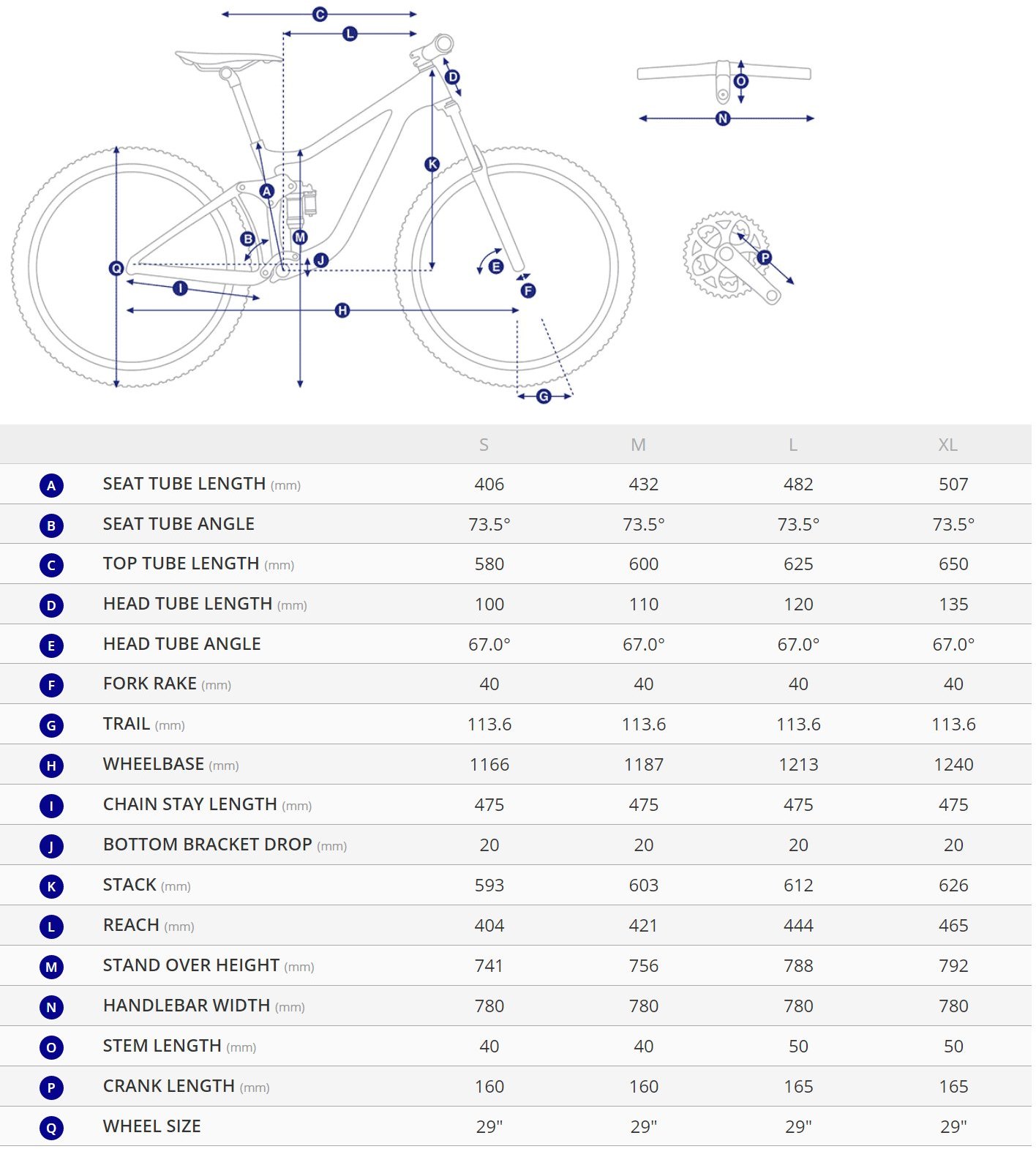 C
L
D
K
A
B
M
J
Q
I
H
E
F
G
O
N
P

| | | S | M | L | XL |
|---|---|---|---|---|---|
| A | SEAT TUBE LENGTH (mm) | 406 | 432 | 482 | 507 |
| B | SEAT TUBE ANGLE | 73.5° | 73.5° | 73.5° | 73.5° |
| C | TOP TUBE LENGTH (mm) | 580 | 600 | 625 | 650 |
| D | HEAD TUBE LENGTH (mm) | 100 | 110 | 120 | 135 |
| E | HEAD TUBE ANGLE | 67.0° | 67.0° | 67.0° | 67.0° |
| F | FORK RAKE (mm) | 40 | 40 | 40 | 40 |
| G | TRAIL (mm) | 113.6 | 113.6 | 113.6 | 113.6 |
| H | WHEELBASE (mm) | 1166 | 1187 | 1213 | 1240 |
| I | CHAIN STAY LENGTH (mm) | 475 | 475 | 475 | 475 |
| J | BOTTOM BRACKET DROP (mm) | 20 | 20 | 20 | 20 |
| K | STACK (mm) | 593 | 603 | 612 | 626 |
| L | REACH (mm) | 404 | 421 | 444 | 465 |
| M | STAND OVER HEIGHT (mm) | 741 | 756 | 788 | 792 |
| N | HANDLEBAR WIDTH (mm) | 780 | 780 | 780 | 780 |
| O | STEM LENGTH (mm) | 40 | 40 | 50 | 50 |
| P | CRANK LENGTH (mm) | 160 | 160 | 165 | 165 |
| Q | WHEEL SIZE | 29" | 29" | 29" | 29" |